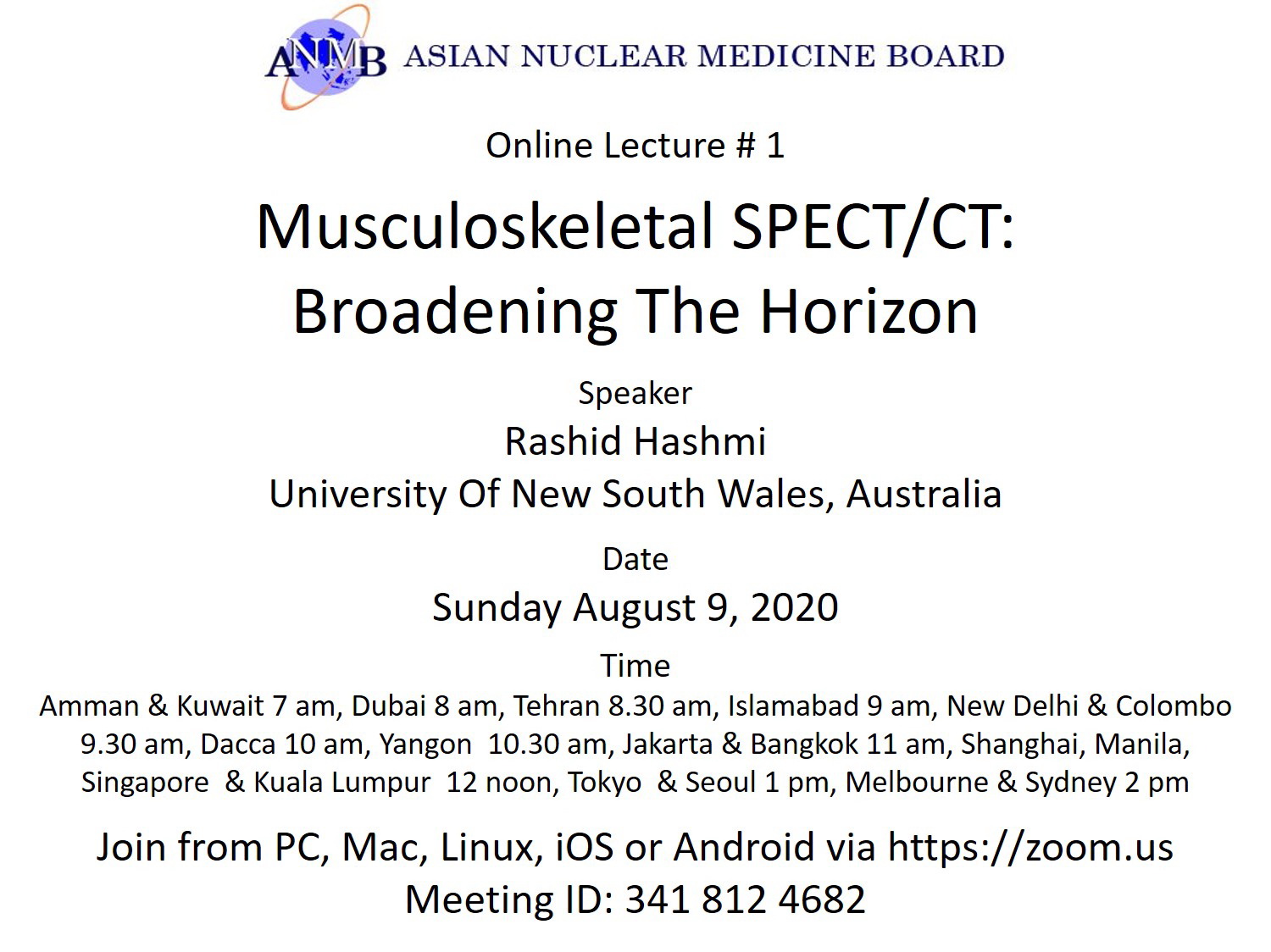 ANMB ASIAN NUCLEAR MEDICINE BOARD

Online Lecture # 1

Musculoskeletal SPECT/CT: Broadening The Horizon

Speaker
Rashid Hashmi
University Of New South Wales, Australia

Date
Sunday August 9, 2020

Time
Amman & Kuwait 7 am, Dubai 8 am, Tehran 8.30 am, Islamabad 9 am, New Delhi & Colombo 9.30 am, Dacca 10 am, Yangon 10.30 am, Jakarta & Bangkok 11 am, Shanghai, Manila, Singapore & Kuala Lumpur 12 noon, Tokyo & Seoul 1 pm, Melbourne & Sydney 2 pm

Join from PC, Mac, Linux, iOS or Android via https://zoom.us
Meeting ID: 341 812 4682